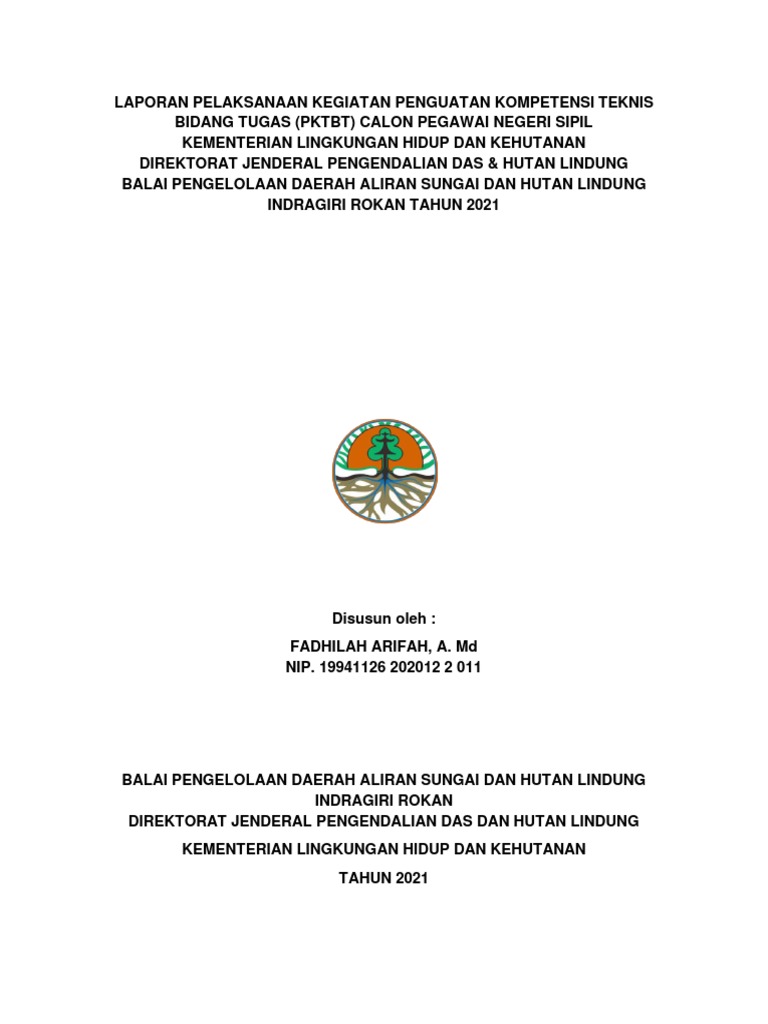 LAPORAN PELAKSANAAN KEGIATAN PENGUATAN KOMPETENSI TEKNIS BIDANG TUGAS (PKTBT) CALON PEGAWAI NEGERI SIPIL KEMENTERIAN LINGKUNGAN HIDUP DAN KEHUTANAN DIREKTORAT JENDERAL PENGENDALIAN DAS & HUTAN LINDUNG BALAI PENGELOLAAN DAERAH ALIRAN SUNGAI DAN HUTAN LINDUNG INDRAGIRI ROKAN TAHUN 2021

Disusun oleh :

FADHILAH ARIFAH, A. Md
NIP. 19941126 202012 2 011

BALAI PENGELOLAAN DAERAH ALIRAN SUNGAI DAN HUTAN LINDUNG INDRAGIRI ROKAN
DIREKTORAT JENDERAL PENGENDALIAN DAS DAN HUTAN LINDUNG

KEMENTERIAN LINGKUNGAN HIDUP DAN KEHUTANAN

TAHUN 2021